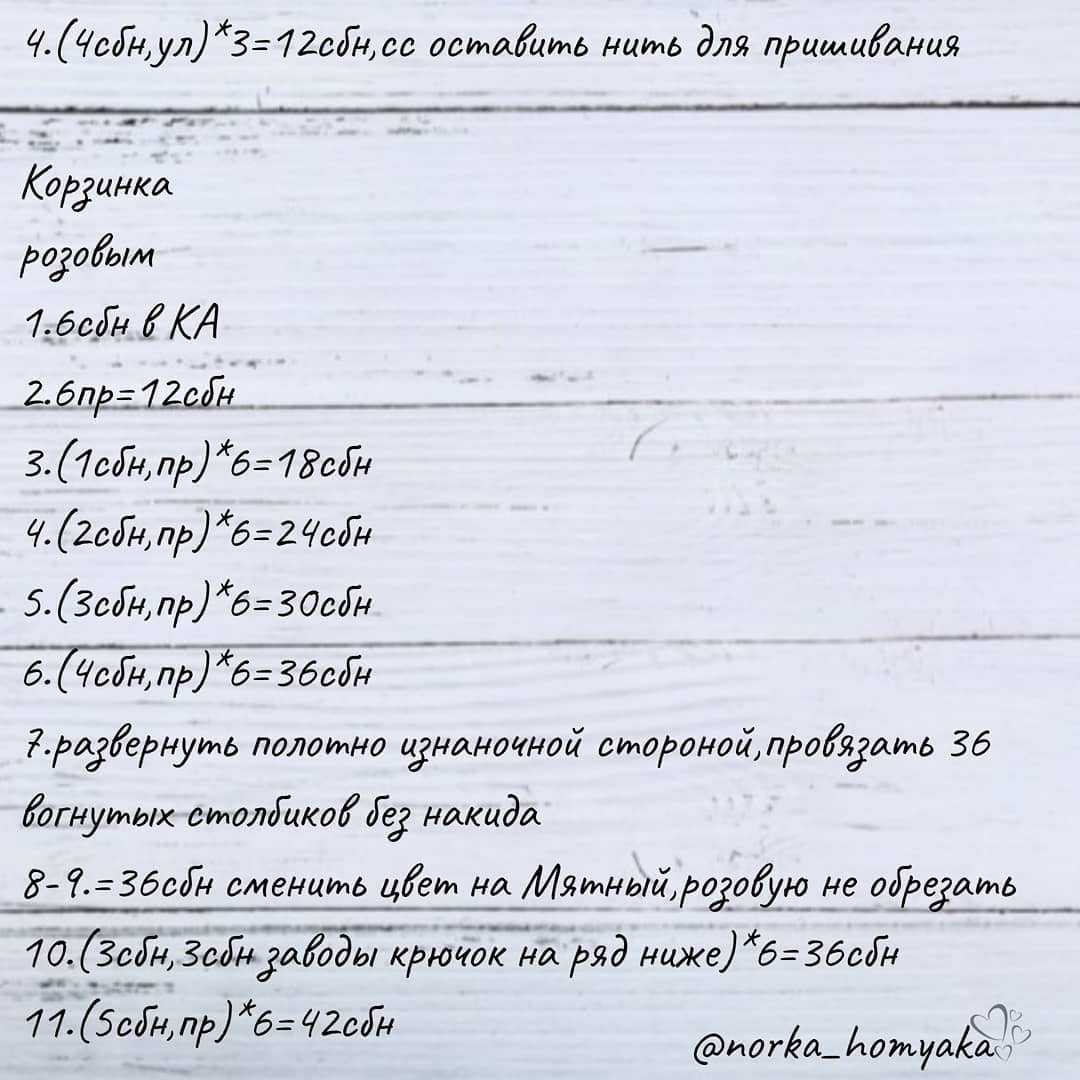 4.(4сбн,ул)*3=12сбн,сс оставить нить для пришивания

Корзинка

розовым

1.6сбн в КА

2.6пр=12сбн

3.(1сбн,пр)*6=18сбн

4.(2сбн,пр)*6=24сбн

5.(3сбн,пр)*6=30сбн

6.(4сбн,пр)*6=36сбн

7.развернуть полотно изнаночной стороной,провязать 36 вогнутых столбиков без накида

8-9.=36сбн сменить цвет на Мятный,розовую не обрезать

10.(3сбн,3сбн заводы крючок на ряд ниже)*6=36сбн

11.(5сбн,пр)*6=42сбн

@norka_homyaka